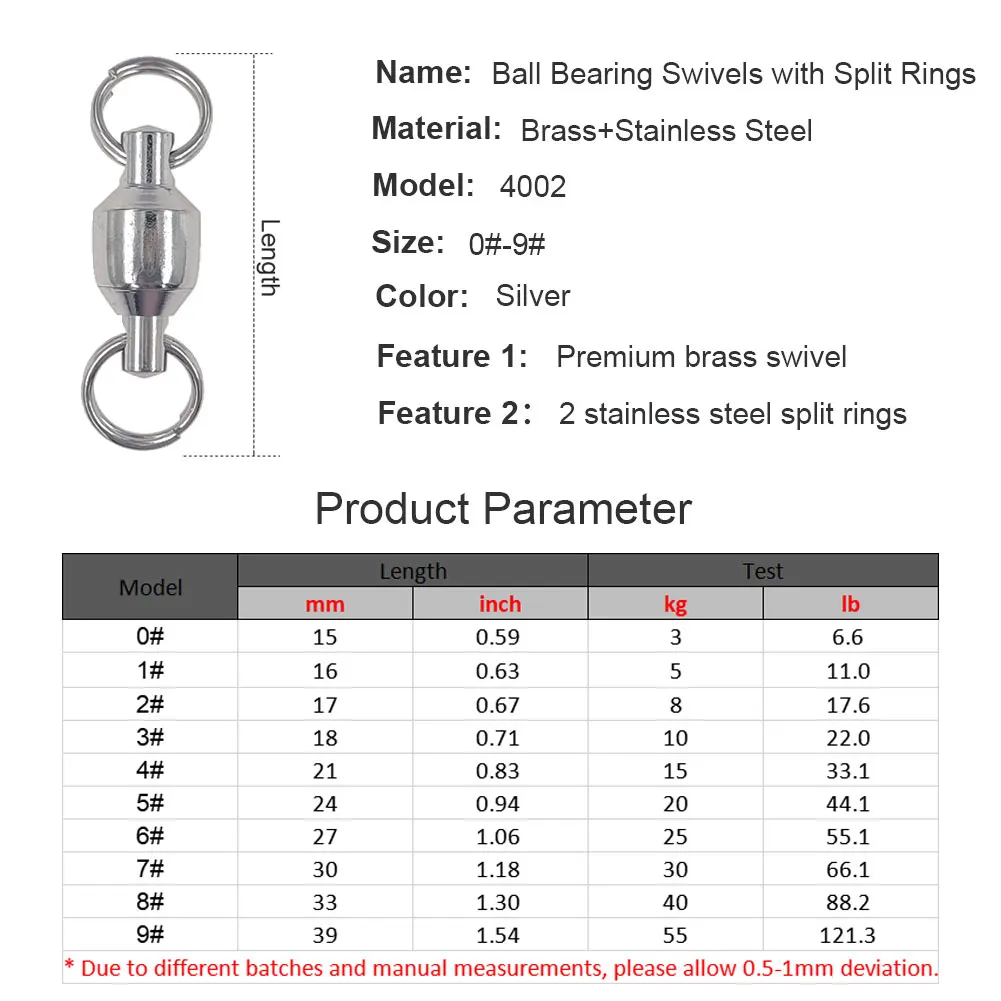 Length

Name: Ball Bearing Swivels with Split Rings

Material: Brass+Stainless Steel

Model: 4002

Size: 0#-9#

Color: Silver

Feature 1: Premium brass swivel

Feature 2: 2 stainless steel split rings

Product Parameter

| Model | Length | | Test | |
|---|---|---|---|---|
| | mm | inch | kg | lb |
| 0# | 15 | 0.59 | 3 | 6.6 |
| 1# | 16 | 0.63 | 5 | 11.0 |
| 2# | 17 | 0.67 | 8 | 17.6 |
| 3# | 18 | 0.71 | 10 | 22.0 |
| 4# | 21 | 0.83 | 15 | 33.1 |
| 5# | 24 | 0.94 | 20 | 44.1 |
| 6# | 27 | 1.06 | 25 | 55.1 |
| 7# | 30 | 1.18 | 30 | 66.1 |
| 8# | 33 | 1.30 | 40 | 88.2 |
| 9# | 39 | 1.54 | 55 | 121.3 |

* Due to different batches and manual measurements, please allow 0.5-1mm deviation.